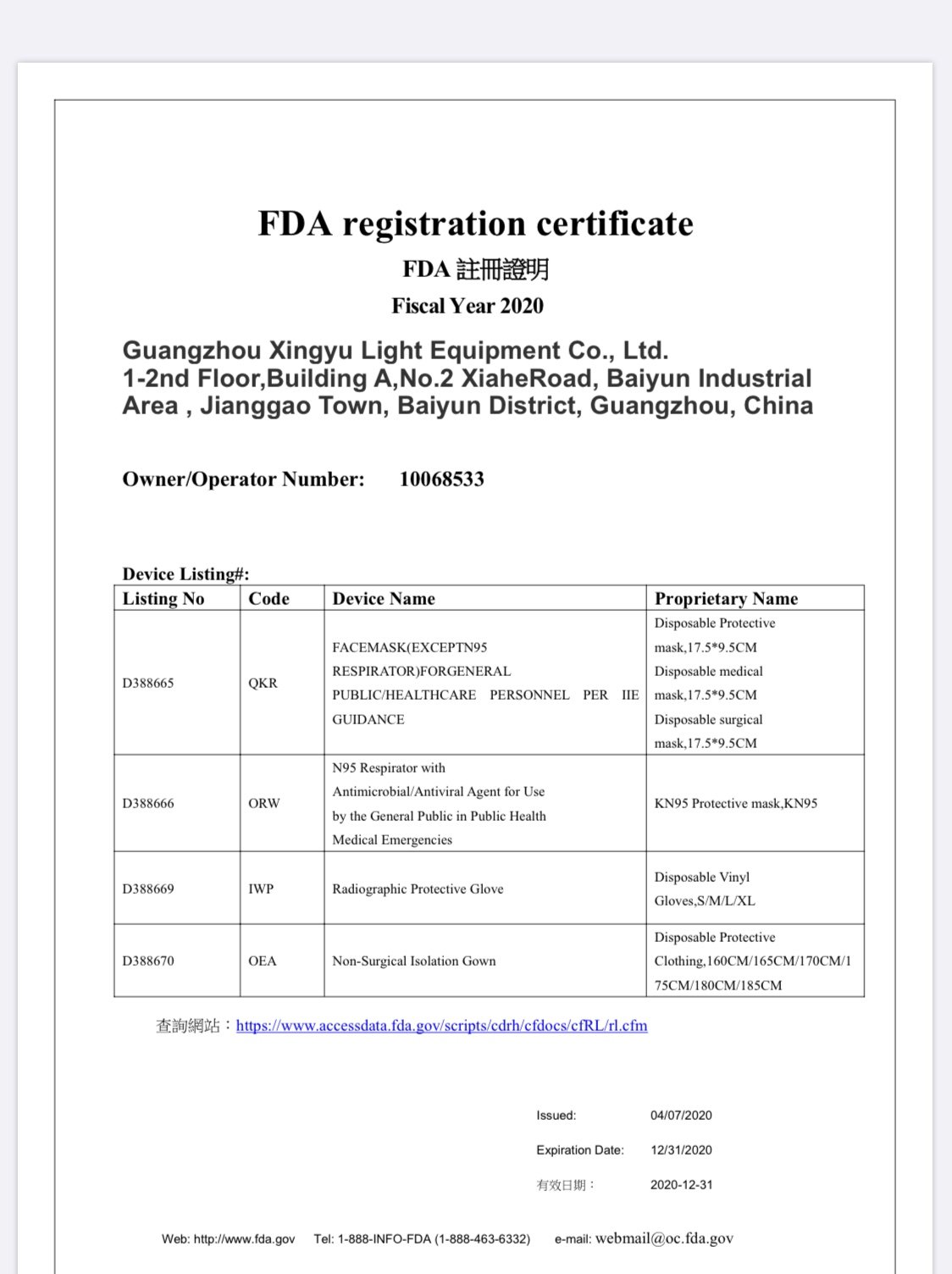 FDA registration certificate

FDA 註冊證明

Fiscal Year 2020

Guangzhou Xingyu Light Equipment Co., Ltd.
1-2nd Floor,Building A,No.2 XiaheRoad, Baiyun Industrial Area , Jianggao Town, Baiyun District, Guangzhou, China

Owner/Operator Number: 10068533

Device Listing#:

| Listing No | Code | Device Name | Proprietary Name |
|---|---|---|---|
| D388665 | QKR | FACEMASK(EXCEPTN95 RESPIRATOR)FORGENERAL PUBLIC/HEALTHCARE PERSONNEL PER IIE GUIDANCE | Disposable Protective mask,17.5*9.5CM Disposable medical mask,17.5*9.5CM Disposable surgical mask,17.5*9.5CM |
| D388666 | ORW | N95 Respirator with Antimicrobial/Antiviral Agent for Use by the General Public in Public Health Medical Emergencies | KN95 Protective mask,KN95 |
| D388669 | IWP | Radiographic Protective Glove | Disposable Vinyl Gloves,S/M/L/XL |
| D388670 | OEA | Non-Surgical Isolation Gown | Disposable Protective Clothing,160CM/165CM/170CM/175CM/180CM/185CM |

查詢網站：https://www.accessdata.fda.gov/scripts/cdrh/cfdocs/cfRL/rl.cfm

Issued: 04/07/2020

Expiration Date: 12/31/2020

有效日期： 2020-12-31

Web: http://www.fda.gov Tel: 1-888-INFO-FDA (1-888-463-6332) e-mail: webmail@oc.fda.gov